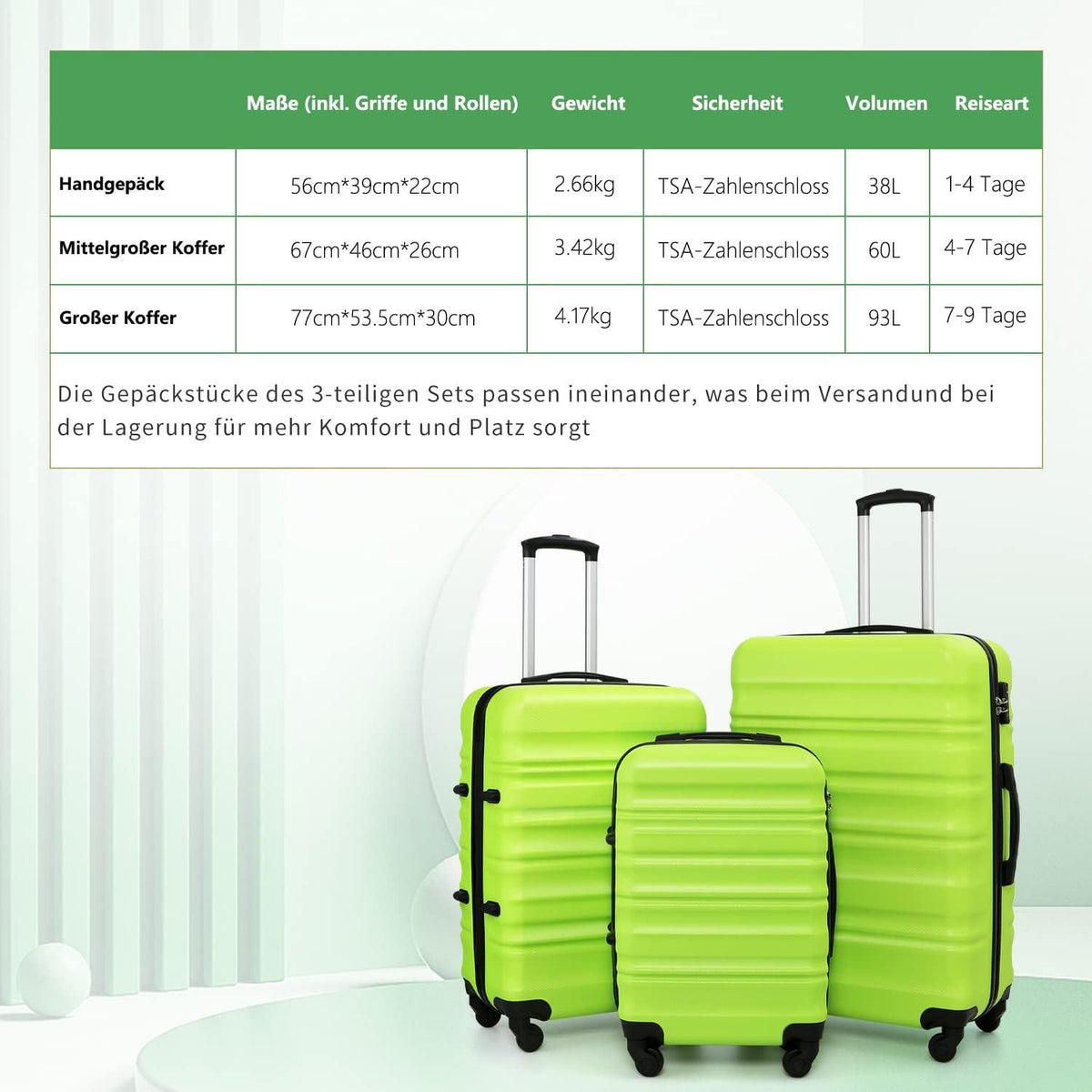 | | Maße (inkl. Griffe und Rollen) | Gewicht | Sicherheit | Volumen | Reiseart |
|---|---|---|---|---|---|
| Handgepäck | 56cm*39cm*22cm | 2.66kg | TSA-Zahlenschloss | 38L | 1-4 Tage |
| Mittelgroßer Koffer | 67cm*46cm*26cm | 3.42kg | TSA-Zahlenschloss | 60L | 4-7 Tage |
| Großer Koffer | 77cm*53.5cm*30cm | 4.17kg | TSA-Zahlenschloss | 93L | 7-9 Tage |

Die Gepäckstücke des 3-teiligen Sets passen ineinander, was beim Versandund bei der Lagerung für mehr Komfort und Platz sorgt